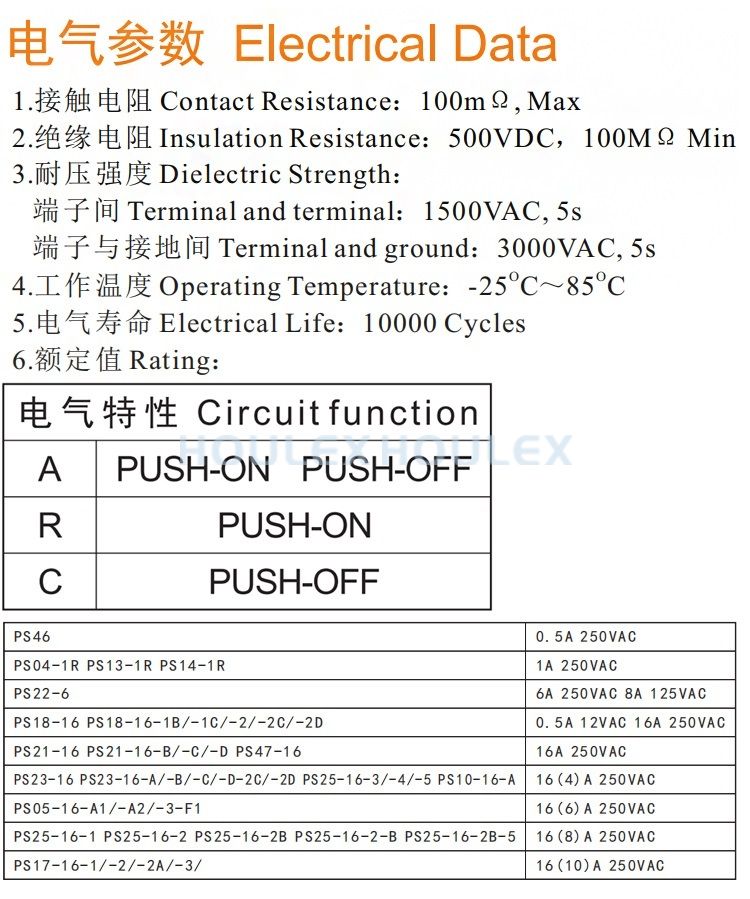 电气参数 Electrical Data

1.接触电阻 Contact Resistance：100mΩ, Max
2.绝缘电阻 Insulation Resistance：500VDC，100MΩ Min
3.耐压强度 Dielectric Strength：
端子间 Terminal and terminal：1500VAC, 5s
端子与接地间 Terminal and ground：3000VAC, 5s
4.工作温度 Operating Temperature：-25°C～85°C
5.电气寿命 Electrical Life：10000 Cycles
6.额定值 Rating：

| 电气特性 Circuit function | |
|---|---|
| A | PUSH-ON PUSH-OFF |
| R | PUSH-ON |
| C | PUSH-OFF |

HOULEX HOULEX

| | |
|---|---|
| PS46 | 0.5A 250VAC |
| PS04-1R PS13-1R PS14-1R | 1A 250VAC |
| PS22-6 | 6A 250VAC 8A 125VAC |
| PS18-16 PS18-16-1B/-1C/-2/-2C/-2D | 0.5A 12VAC 16A 250VAC |
| PS21-16 PS21-16-B/-C/-D PS47-16 | 16A 250VAC |
| PS23-16 PS23-16-A/-B/-C/-D-2C/-2D PS25-16-3/-4/-5 PS10-16-A | 16(4)A 250VAC |
| PS05-16-A1/-A2/-3-F1 | 16(6)A 250VAC |
| PS25-16-1 PS25-16-2 PS25-16-2B PS25-16-2-B PS25-16-2B-5 | 16(8)A 250VAC |
| PS17-16-1/-2/-2A/-3/ | 16(10)A 250VAC |